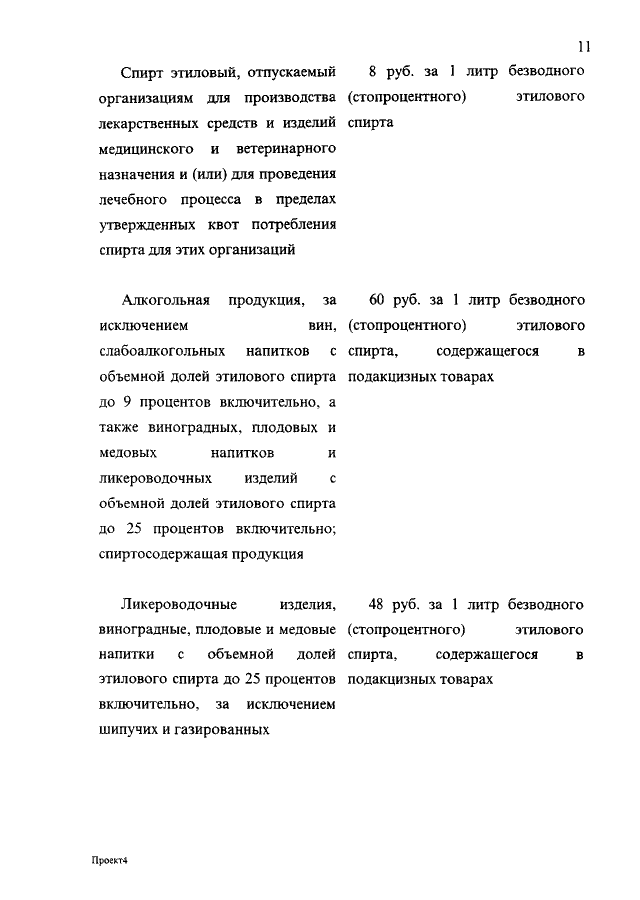 11

| | |
|---|---|
| Спирт этиловый, отпускаемый организациям для производства лекарственных средств и изделий медицинского и ветеринарного назначения и (или) для проведения лечебного процесса в пределах утвержденных квот потребления спирта для этих организаций | 8 руб. за 1 литр безводного (стопроцентного) этилового спирта |
| Алкогольная продукция, за исключением вин, слабоалкогольных напитков с объемной долей этилового спирта до 9 процентов включительно, а также виноградных, плодовых и медовых напитков и ликероводочных изделий с объемной долей этилового спирта до 25 процентов включительно; спиртосодержащая продукция | 60 руб. за 1 литр безводного (стопроцентного) этилового спирта, содержащегося в подакцизных товарах |
| Ликероводочные изделия, виноградные, плодовые и медовые напитки с объемной долей этилового спирта до 25 процентов включительно, за исключением шипучих и газированных | 48 руб. за 1 литр безводного (стопроцентного) этилового спирта, содержащегося в подакцизных товарах |

Проект4